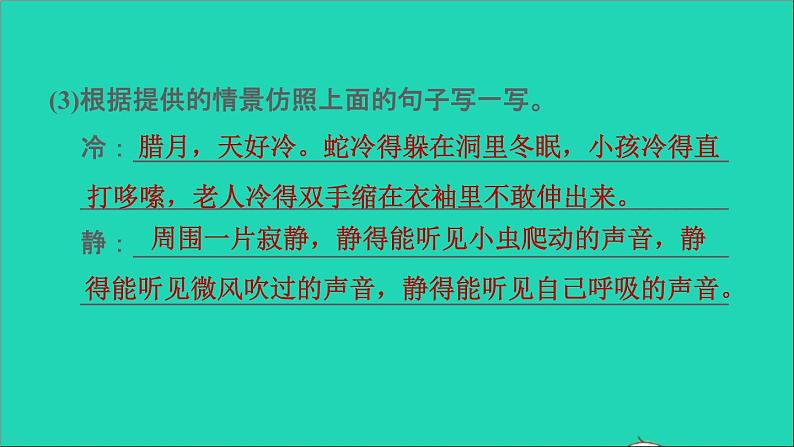 (3)根据提供的情景仿照上面的句子写一写。

冷：腊月，天好冷。蛇冷得躲在洞里冬眠，小孩冷得直打哆嗦，老人冷得双手缩在衣袖里不敢伸出来。

静：周围一片寂静，静得能听见小虫爬动的声音，静得能听见微风吹过的声音，静得能听见自己呼吸的声音。